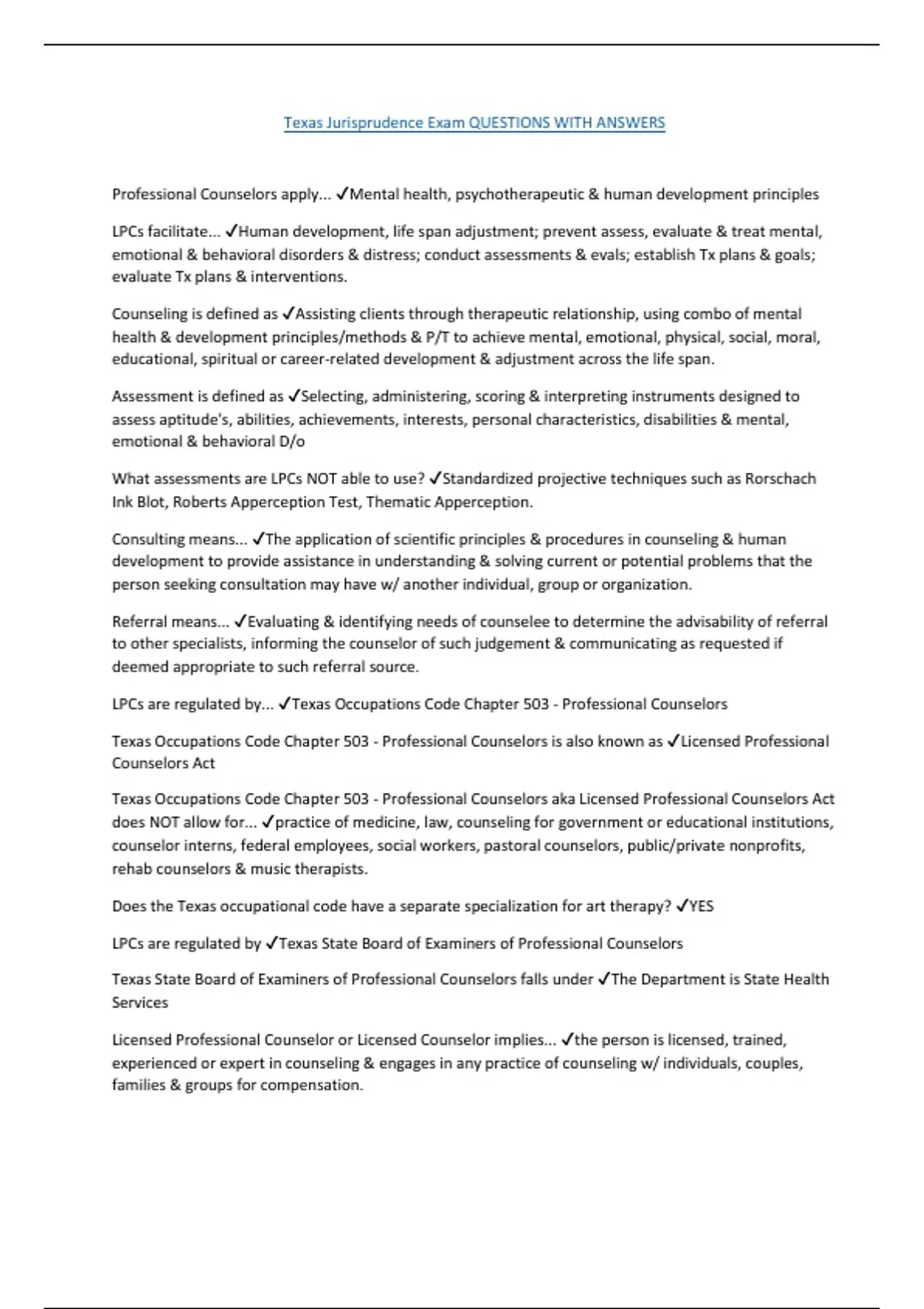 Texas Jurisprudence Exam QUESTIONS WITH ANSWERS

Professional Counselors apply... ✓Mental health, psychotherapeutic & human development principles

LPCs facilitate... ✓Human development, life span adjustment; prevent assess, evaluate & treat mental, emotional & behavioral disorders & distress; conduct assessments & evals; establish Tx plans & goals; evaluate Tx plans & interventions.

Counseling is defined as ✓Assisting clients through therapeutic relationship, using combo of mental health & development principles/methods & P/T to achieve mental, emotional, physical, social, moral, educational, spiritual or career-related development & adjustment across the life span.

Assessment is defined as ✓Selecting, administering, scoring & interpreting instruments designed to assess aptitude's, abilities, achievements, interests, personal characteristics, disabilities & mental, emotional & behavioral D/o

What assessments are LPCs NOT able to use? ✓Standardized projective techniques such as Rorschach Ink Blot, Roberts Apperception Test, Thematic Apperception.

Consulting means... ✓The application of scientific principles & procedures in counseling & human development to provide assistance in understanding & solving current or potential problems that the person seeking consultation may have w/ another individual, group or organization.

Referral means... ✓Evaluating & identifying needs of counselee to determine the advisability of referral to other specialists, informing the counselor of such judgement & communicating as requested if deemed appropriate to such referral source.

LPCs are regulated by... ✓Texas Occupations Code Chapter 503 - Professional Counselors

Texas Occupations Code Chapter 503 - Professional Counselors is also known as ✓Licensed Professional Counselors Act

Texas Occupations Code Chapter 503 - Professional Counselors aka Licensed Professional Counselors Act does NOT allow for... ✓practice of medicine, law, counseling for government or educational institutions, counselor interns, federal employees, social workers, pastoral counselors, public/private nonprofits, rehab counselors & music therapists.

Does the Texas occupational code have a separate specialization for art therapy? ✓YES

LPCs are regulated by ✓Texas State Board of Examiners of Professional Counselors

Texas State Board of Examiners of Professional Counselors falls under ✓The Department is State Health Services

Licensed Professional Counselor or Licensed Counselor implies... ✓the person is licensed, trained, experienced or expert in counseling & engages in any practice of counseling w/ individuals, couples, families & groups for compensation.